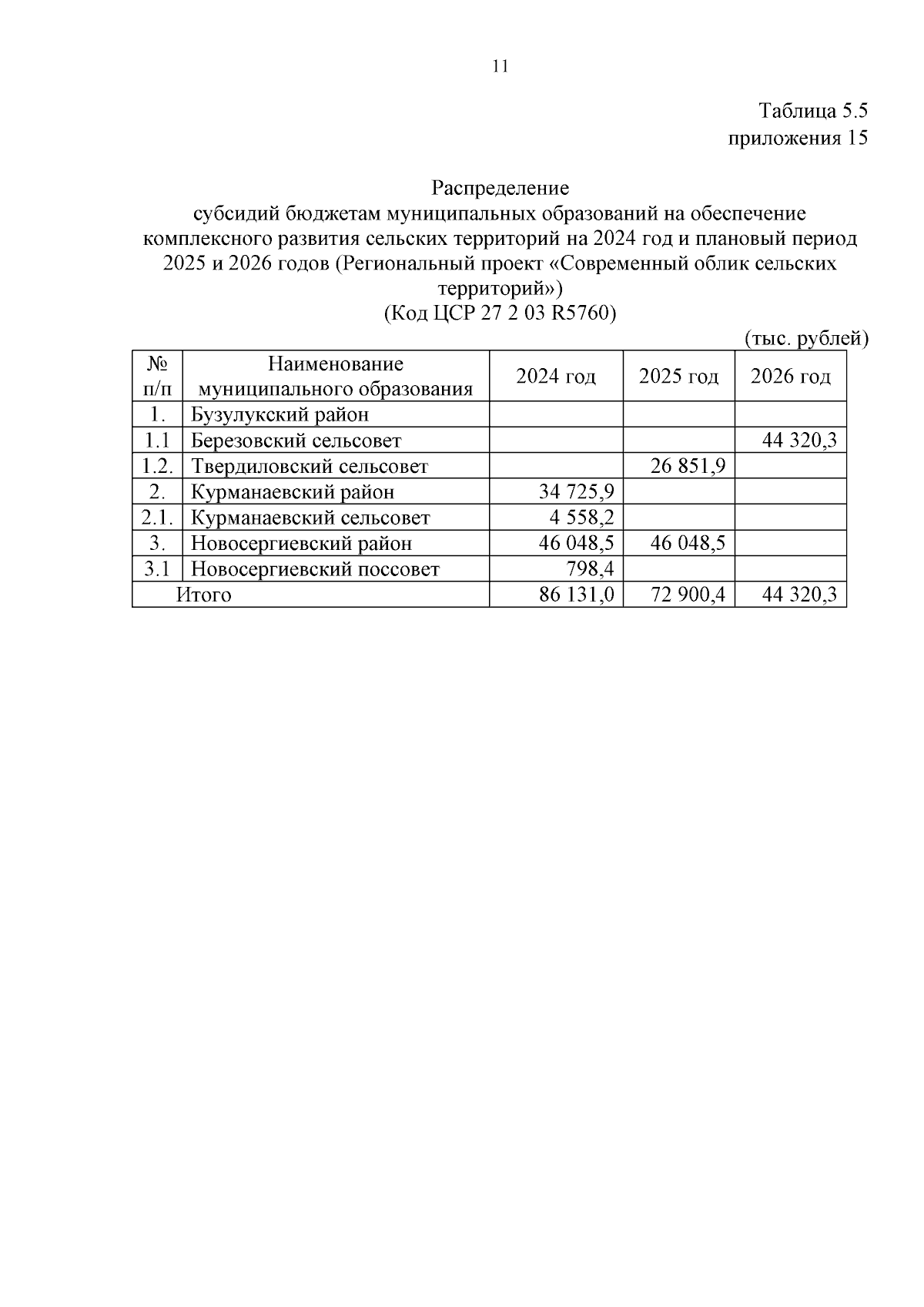 11

Таблица 5.5
приложения 15

Распределение
субсидий бюджетам муниципальных образований на обеспечение комплексного развития сельских территорий на 2024 год и плановый период 2025 и 2026 годов (Региональный проект «Современный облик сельских территорий»)
(Код ЦСР 27 2 03 R5760)

(тыс. рублей)

| № п/п | Наименование муниципального образования | 2024 год | 2025 год | 2026 год |
|---|---|---|---|---|
| 1. | Бузулукский район | | | |
| 1.1 | Березовский сельсовет | | | 44 320,3 |
| 1.2. | Твердиловский сельсовет | | 26 851,9 | |
| 2. | Курманаевский район | 34 725,9 | | |
| 2.1. | Курманаевский сельсовет | 4 558,2 | | |
| 3. | Новосергиевский район | 46 048,5 | 46 048,5 | |
| 3.1 | Новосергиевский поссовет | 798,4 | | |
| Итого | | 86 131,0 | 72 900,4 | 44 320,3 |